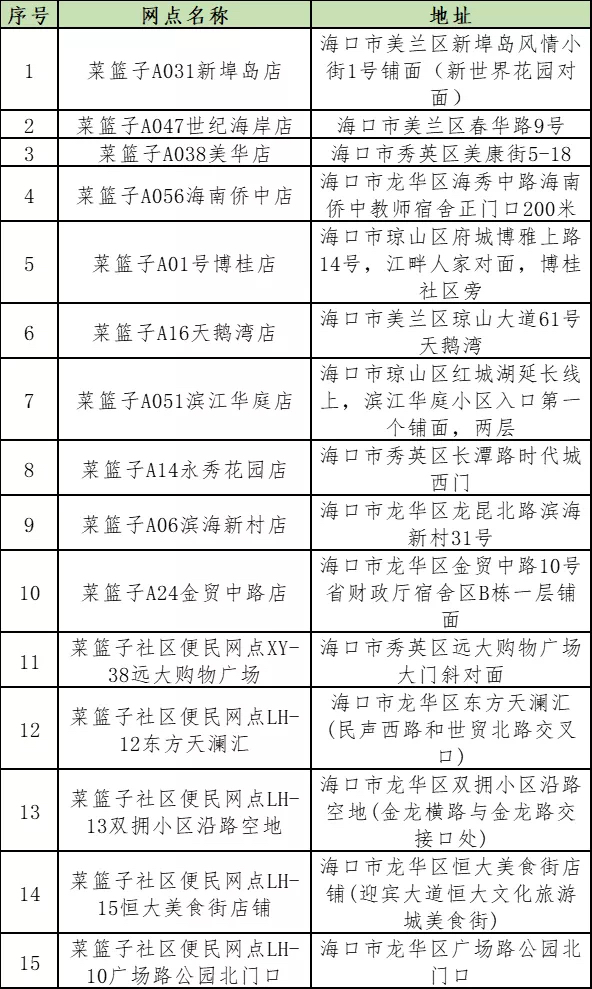 | 序号 | 网点名称 | 地址 |
|---|---|---|
| 1 | 菜篮子A031新埠岛店 | 海口市美兰区新埠岛风情小街1号铺面（新世界花园对面） |
| 2 | 菜篮子A047世纪海岸店 | 海口市美兰区春华路9号 |
| 3 | 菜篮子A038美华店 | 海口市秀英区美康街5-18 |
| 4 | 菜篮子A056海南侨中店 | 海口市龙华区海秀中路海南侨中教师宿舍正门口200米 |
| 5 | 菜篮子A01号博桂店 | 海口市琼山区府城博雅上路14号，江畔人家对面，博桂社区旁 |
| 6 | 菜篮子A16天鹅湾店 | 海口市美兰区琼山大道61号天鹅湾 |
| 7 | 菜篮子A051滨江华庭店 | 海口市琼山区红城湖延长线上，滨江华庭小区入口第一个铺面，两层 |
| 8 | 菜篮子A14永秀花园店 | 海口市秀英区长潭路时代城西门 |
| 9 | 菜篮子A06滨海新村店 | 海口市龙华区龙昆北路滨海新村31号 |
| 10 | 菜篮子A24金贸中路店 | 海口市龙华区金贸中路10号省财政厅宿舍区B栋一层铺面 |
| 11 | 菜篮子社区便民网点XY-38远大购物广场 | 海口市秀英区远大购物广场大门斜对面 |
| 12 | 菜篮子社区便民网点LH-12东方天澜汇 | 海口市龙华区东方天澜汇(民声西路和世贸北路交叉口) |
| 13 | 菜篮子社区便民网点LH-13双拥小区沿路空地 | 海口市龙华区双拥小区沿路空地(金龙横路与金龙路交接口处) |
| 14 | 菜篮子社区便民网点LH-15恒大美食街店铺 | 海口市龙华区恒大美食街店铺（迎宾大道恒大文化旅游城美食街） |
| 15 | 菜篮子社区便民网点LH-10广场路公园北门口 | 海口市龙华区广场路公园北门口 |